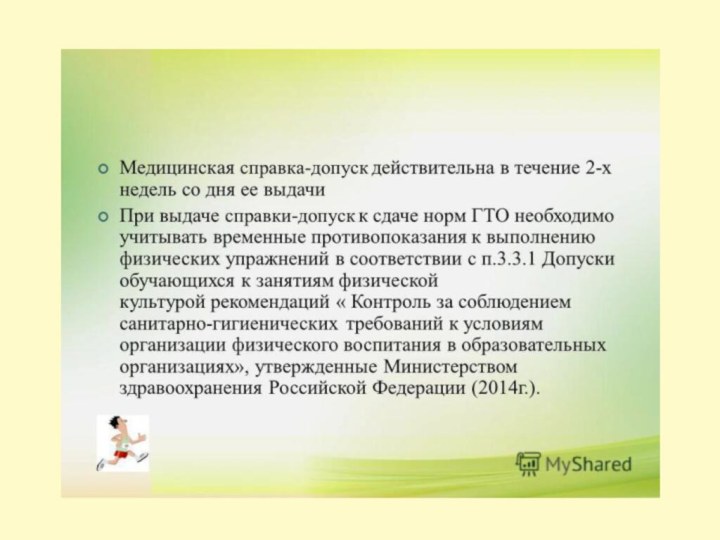 Медицинская справка-допуск действительна в течение 2-х недель со дня ее выдачи

При выдаче справки-допуск к сдаче норм ГТО необходимо учитывать временные противопоказания к выполнению физических упражнений в соответствии с п.3.3.1 Допуски обучающихся к занятиям физической культурой рекомендаций « Контроль за соблюдением санитарно-гигиенических требований к условиям организации физического воспитания в образовательных организациях», утвержденные Министерством здравоохранения Российской Федерации (2014г.).

MyShared